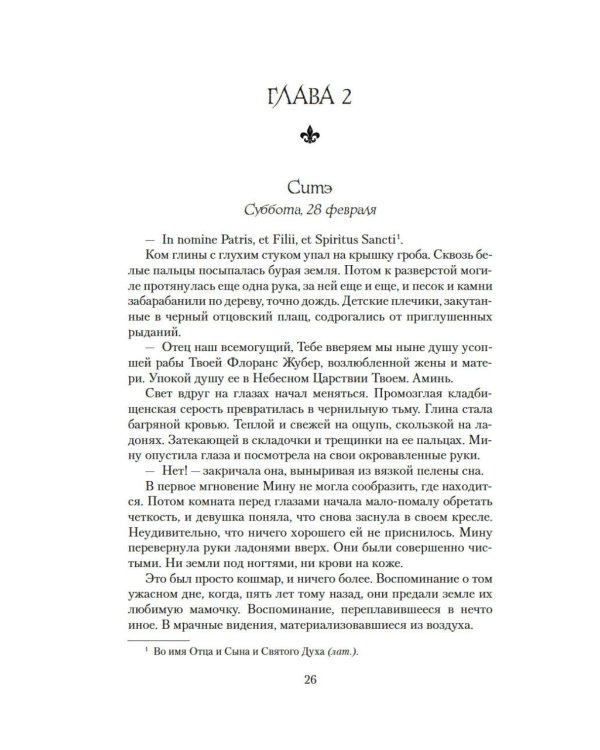 ГЛАВА 2

Ситэ
Суббота, 28 февраля

— In nomine Patris, et Filii, et Spiritus Sancti¹.

Ком глины с глухим стуком упал на крышку гроба. Сквозь белые пальцы посыпалась бурая земля. Потом к разверстой могиле протянулась еще одна рука, за ней еще и еще, и песок и камни забарабанили по дереву, точно дождь. Детские плечики, закутанные в черный отцовский плащ, содрогались от приглушенных рыданий.

— Отец наш всемогущий, Тебе вверяем мы ныне душу усопшей рабы Твоей Флоранс Жубер, возлюбленной жены и матери. Упокой душу ее в Небесном Царствии Твоем. Аминь.

Свет вдруг на глазах начал меняться. Промозглая кладбищенская серость превратилась в чернильную тьму. Глина стала багряной кровью. Теплой и свежей на ощупь, скользкой на ладонях. Затекающей в складочки и трещинки на ее пальцах. Мину опустила глаза и посмотрела на свои окровавленные руки.

— Нет! — закричала она, выныривая из вязкой пелены сна.

В первое мгновение Мину не могла сообразить, где находится. Потом комната перед глазами начала мало-помалу обретать четкость, и девушка поняла, что снова заснула в своем кресле. Неудивительно, что ничего хорошего ей не приснилось. Мину перевернула руки ладонями вверх. Они были совершенно чистыми. Ни земли под ногтями, ни крови на коже.

Это был просто кошмар, и ничего более. Воспоминание о том ужасном дне, когда, пять лет тому назад, они предали земле их любимую мамочку. Воспоминание, переплавившееся в нечто иное. В мрачные видения, материализовавшиеся из воздуха.

¹ Во имя Отца и Сына и Святого Духа (лат.).

26